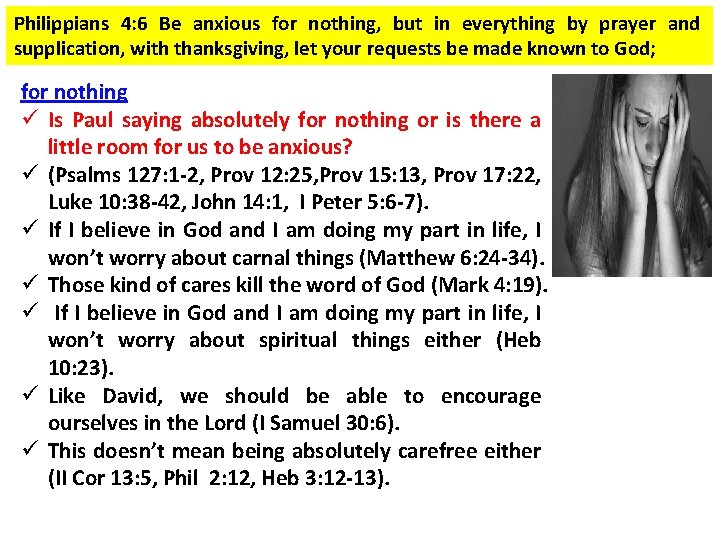 Philippians 4:6 Be anxious for nothing, but in everything by prayer and supplication, with thanksgiving, let your requests be made known to God;

for nothing

✓ Is Paul saying absolutely for nothing or is there a little room for us to be anxious?

✓ (Psalms 127:1-2, Prov 12:25,Prov 15:13, Prov 17:22, Luke 10:38-42, John 14:1, I Peter 5:6-7).

✓ If I believe in God and I am doing my part in life, I won't worry about carnal things (Matthew 6:24-34).

✓ Those kind of cares kill the word of God (Mark 4:19).

✓ If I believe in God and I am doing my part in life, I won't worry about spiritual things either (Heb 10:23).

✓ Like David, we should be able to encourage ourselves in the Lord (I Samuel 30:6).

✓ This doesn't mean being absolutely carefree either (II Cor 13:5, Phil 2:12, Heb 3:12-13).